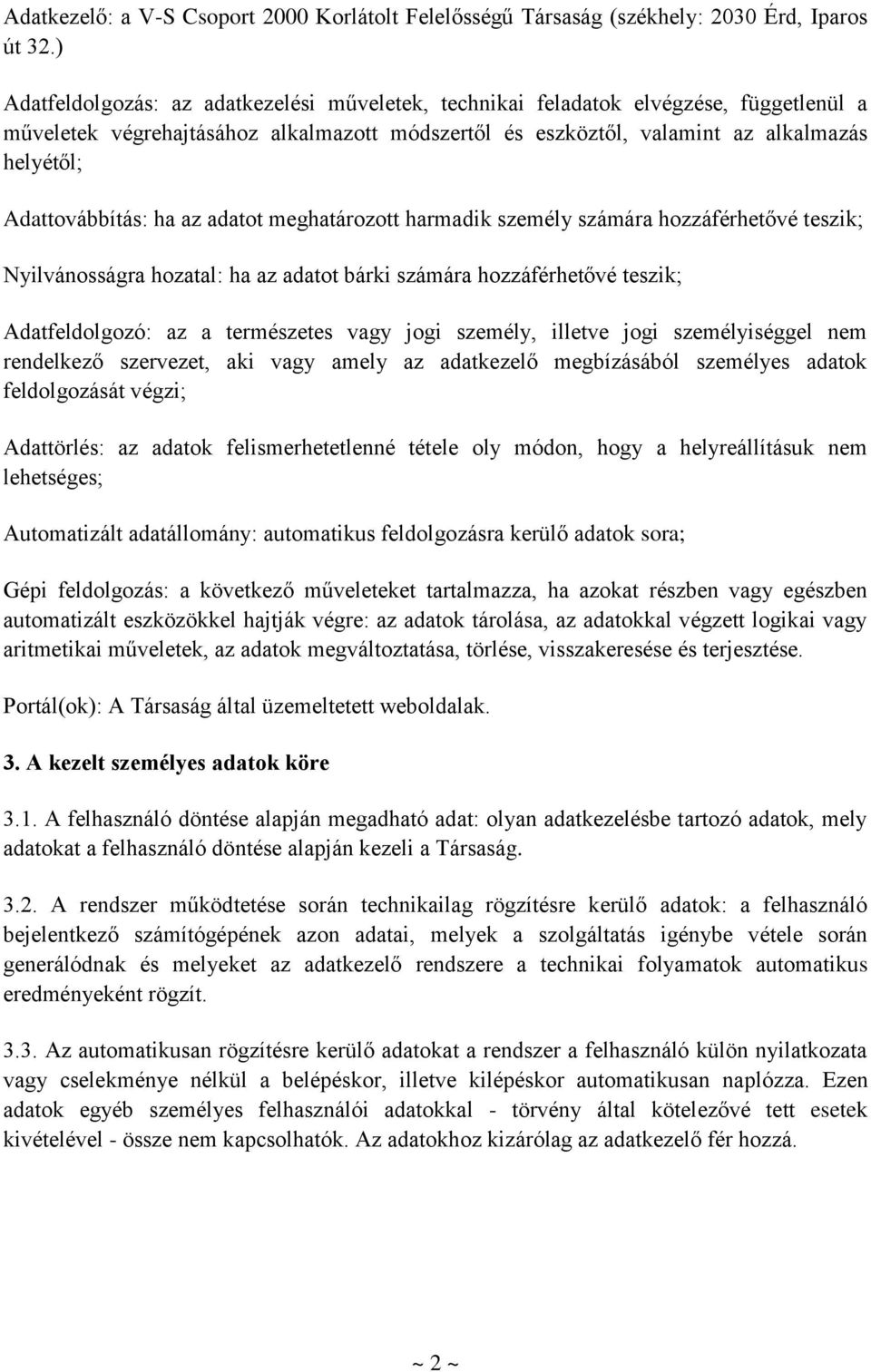 Adatkezelő: a V-S Csoport 2000 Korlátolt Felelősségű Társaság (székhely: 2030 Érd, Iparos út 32.)

Adatfeldolgozás: az adatkezelési műveletek, technikai feladatok elvégzése, függetlenül a műveletek végrehajtásához alkalmazott módszertől és eszköztől, valamint az alkalmazás helyétől;

Adattovábbítás: ha az adatot meghatározott harmadik személy számára hozzáférhetővé teszik;

Nyilvánosságra hozatal: ha az adatot bárki számára hozzáférhetővé teszik;

Adatfeldolgozó: az a természetes vagy jogi személy, illetve jogi személyiséggel nem rendelkező szervezet, aki vagy amely az adatkezelő megbízásából személyes adatok feldolgozását végzi;

Adattörlés: az adatok felismerhetetlenné tétele oly módon, hogy a helyreállításuk nem lehetséges;

Automatizált adatállomány: automatikus feldolgozásra kerülő adatok sora;

Gépi feldolgozás: a következő műveleteket tartalmazza, ha azokat részben vagy egészben automatizált eszközökkel hajtják végre: az adatok tárolása, az adatokkal végzett logikai vagy aritmetikai műveletek, az adatok megváltoztatása, törlése, visszakeresése és terjesztése.

Portál(ok): A Társaság által üzemeltetett weboldalak.

3. A kezelt személyes adatok köre

3.1. A felhasználó döntése alapján megadható adat: olyan adatkezelésbe tartozó adatok, mely adatokat a felhasználó döntése alapján kezeli a Társaság.

3.2. A rendszer működtetése során technikailag rögzítésre kerülő adatok: a felhasználó bejelentkező számítógépének azon adatai, melyek a szolgáltatás igénybe vétele során generálódnak és melyeket az adatkezelő rendszere a technikai folyamatok automatikus eredményeként rögzít.

3.3. Az automatikusan rögzítésre kerülő adatokat a rendszer a felhasználó külön nyilatkozata vagy cselekménye nélkül a belépéskor, illetve kilépéskor automatikusan naplózza. Ezen adatok egyéb személyes felhasználói adatokkal - törvény által kötelezővé tett esetek kivételével - össze nem kapcsolhatók. Az adatokhoz kizárólag az adatkezelő fér hozzá.

~ 2 ~